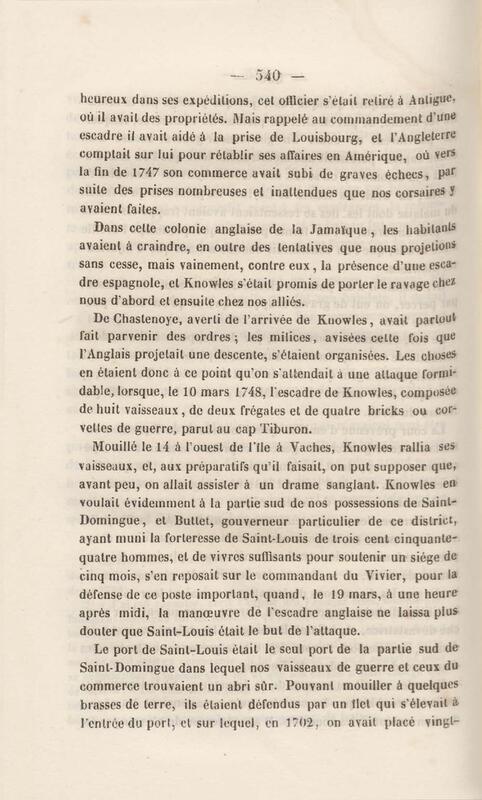 — 540 —

heureux dans ses expéditions, cet officier s'était retiré à Antigue, où il avait des propriétés. Mais rappelé au commandement d'une escadre il avait aidé à la prise de Louisbourg, et l'Angleterre comptait sur lui pour rétablir ses affaires en Amérique, où vers la fin de 1747 son commerce avait subi de graves échecs, par suite des prises nombreuses et inattendues que nos corsaires y avaient faites.

Dans cette colonie anglaise de la Jamaïque, les habitants avaient à craindre, en outre des tentatives que nous projetions sans cesse, mais vainement, contre eux, la présence d'une escadre espagnole, et Knowles s'était promis de porter le ravage chez nous d'abord et ensuite chez nos alliés.

De Chastenoye, averti de l'arrivée de Knowles, avait partout fait parvenir des ordres; les milices, avisées cette fois que l'Anglais projetait une descente, s'étaient organisées. Les choses en étaient donc à ce point qu'on s'attendait à une attaque formidable, lorsque, le 10 mars 1748, l'escadre de Knowles, composée de huit vaisseaux, de deux frégates et de quatre bricks ou corvettes de guerre, parut au cap Tiburon.

Mouillé le 14 à l'ouest de l'île à Vaches, Knowles rallia ses vaisseaux, et, aux préparatifs qu'il faisait, on put supposer que, avant peu, on allait assister à un drame sanglant. Knowles en voulait évidemment à la partie sud de nos possessions de Saint-Domingue, et Buttet, gouverneur particulier de ce district, ayant muni la forteresse de Saint-Louis de trois cent cinquante-quatre hommes, et de vivres suffisants pour soutenir un siége de cinq mois, s'en reposait sur le commandant du Vivier, pour la défense de ce poste important, quand, le 19 mars, à une heure après midi, la manœuvre de l'escadre anglaise ne laissa plus douter que Saint-Louis était le but de l'attaque.

Le port de Saint-Louis était le seul port de la partie sud de Saint-Domingue dans lequel nos vaisseaux de guerre et ceux du commerce trouvaient un abri sûr. Pouvant mouiller à quelques brasses de terre, ils étaient défendus par un îlet qui s'élevait à l'entrée du port, et sur lequel, en 1702, on avait placé vingt-